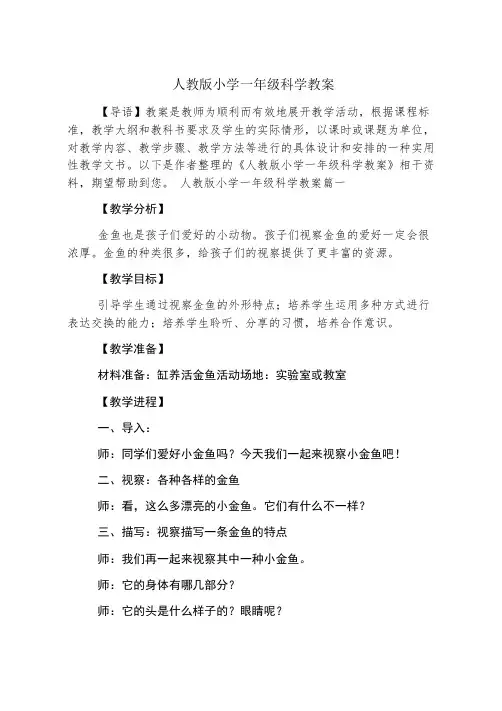 人教版小学一年级科学教案

【导语】教案是教师为顺利而有效地展开教学活动，根据课程标准，教学大纲和教科书要求及学生的实际情形，以课时或课题为单位，对教学内容、教学步骤、教学方法等进行的具体设计和安排的一种实用性教学文书。以下是作者整理的《人教版小学一年级科学教案》相干资料，期望帮助到您。 人教版小学一年级科学教案篇一

【教学分析】

金鱼也是孩子们爱好的小动物。孩子们视察金鱼的爱好一定会很浓厚。金鱼的种类很多，给孩子们的视察提供了更丰富的资源。

【教学目标】

引导学生通过视察金鱼的外形特点；培养学生运用多种方式进行表达交换的能力；培养学生聆听、分享的习惯，培养合作意识。

【教学准备】

材料准备：缸养活金鱼活动场地：实验室或教室

【教学进程】

一、导入：

师：同学们爱好小金鱼吗？今天我们一起来视察小金鱼吧！

二、视察：各种各样的金鱼

师：看，这么多漂亮的小金鱼。它们有什么不一样？

三、描写：视察描写一条金鱼的特点

师：我们再一起来视察其中一种小金鱼。

师：它的身体有哪几部分？

师：它的头是什么样子的？眼睛呢？